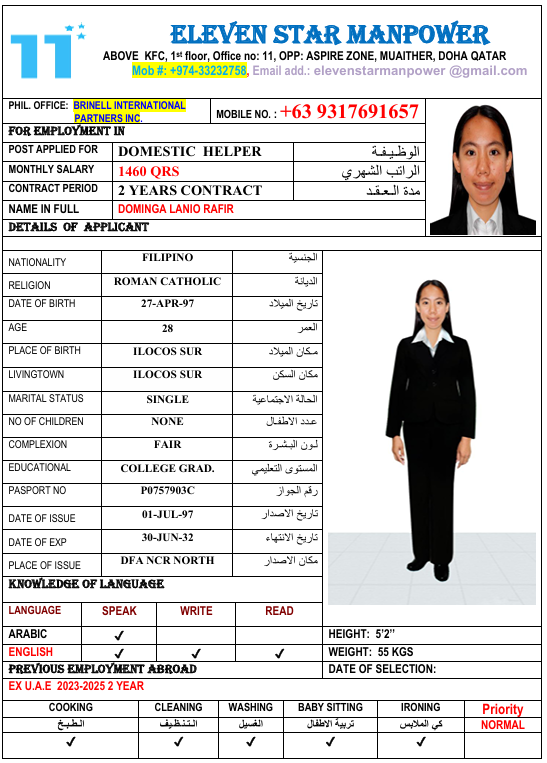 11

ELEVEN STAR MANPOWER

ABOVE KFC, 1st floor, Office no: 11, OPP: ASPIRE ZONE, MUAITHER, DOHA QATAR

Mob #: +974-33232758, Email add.: elevenstarmanpower @gmail.com

PHIL. OFFICE: BRINELL INTERNATIONAL PARTNERS INC.

MOBILE NO. : +63 9317691657

FOR EMPLOYMENT IN

| POST APPLIED FOR | DOMESTIC HELPER | الوظيفة |
|---|---|---|
| MONTHLY SALARY | 1460 QRS | الراتب الشهري |
| CONTRACT PERIOD | 2 YEARS CONTRACT | مدة العقد |
| NAME IN FULL | DOMINGA LANIO RAFIR | |

DETAILS OF APPLICANT

| NATIONALITY | FILIPINO | الجنسية |
|---|---|---|
| RELIGION | ROMAN CATHOLIC | الديانة |
| DATE OF BIRTH | 27-APR-97 | تاريخ الميلاد |
| AGE | 28 | العمر |
| PLACE OF BIRTH | ILOCOS SUR | مكان الميلاد |
| LIVINGTOWN | ILOCOS SUR | مكان السكن |
| MARITAL STATUS | SINGLE | الحالة الاجتماعية |
| NO OF CHILDREN | NONE | عدد الاطفال |
| COMPLEXION | FAIR | لون البشرة |
| EDUCATIONAL | COLLEGE GRAD. | المستوى التعليمي |
| PASPORT NO | P0757903C | رقم الجواز |
| DATE OF ISSUE | 01-JUL-97 | تاريخ الاصدار |
| DATE OF EXP | 30-JUN-32 | تاريخ الانتهاء |
| PLACE OF ISSUE | DFA NCR NORTH | مكان الاصدار |

KNOWLEDGE OF LANGUAGE

| LANGUAGE | SPEAK | WRITE | READ |
|---|---|---|---|
| ARABIC | ✓ | | |
| ENGLISH | ✓ | ✓ | ✓ |

HEIGHT: 5'2"

WEIGHT: 55 KGS

PREVIOUS EMPLOYMENT ABROAD

DATE OF SELECTION:

EX U.A.E 2023-2025 2 YEAR

| COOKING | CLEANING | WASHING | BABY SITTING | IRONING | Priority |
|---|---|---|---|---|---|
| الطبخ | التنظيف | الغسيل | تربية الاطفال | كي الملابس | NORMAL |
| ✓ | ✓ | ✓ | ✓ | ✓ | |